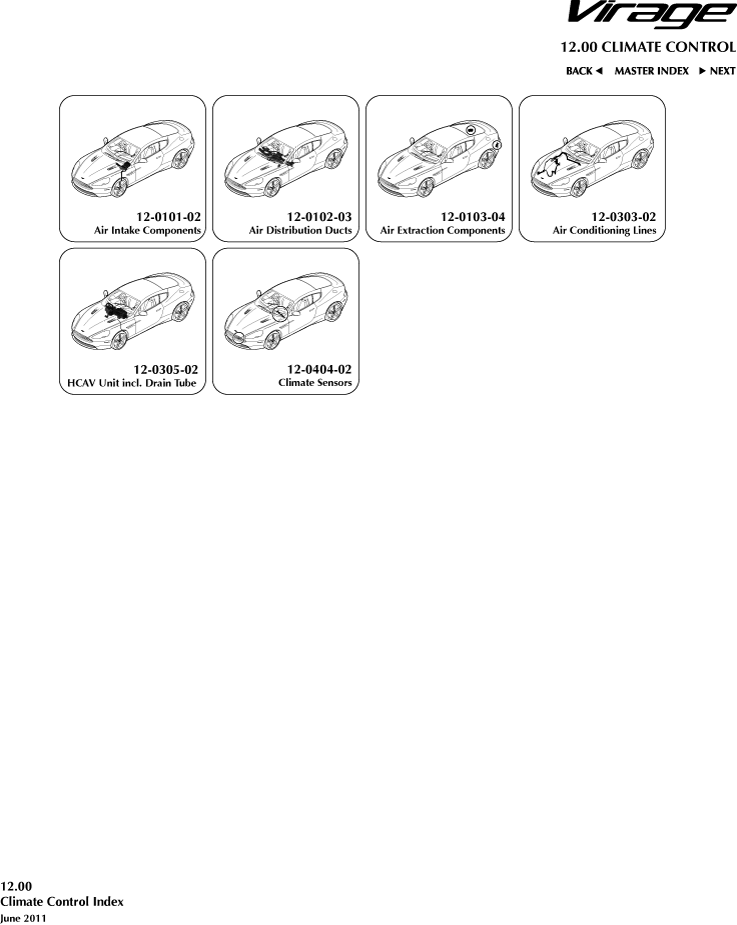 Virage

12.00 CLIMATE CONTROL

BACK ◄ MASTER INDEX ► NEXT

12-0101-02
Air Intake Components

12-0102-03
Air Distribution Ducts

12-0103-04
Air Extraction Components

12-0303-02
Air Conditioning Lines

12-0305-02
HCAV Unit incl. Drain Tube

12-0404-02
Climate Sensors

12.00
Climate Control Index
June 2011